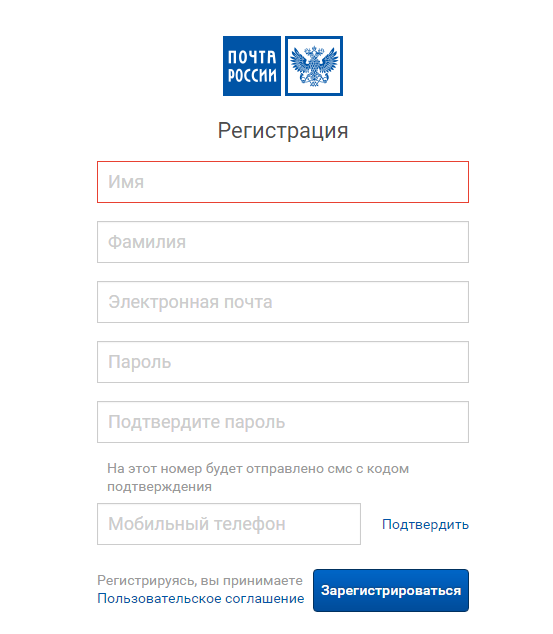 ПОЧТА РОССИИ

Регистрация

Имя

Фамилия

Электронная почта

Пароль

Подтвердите пароль

На этот номер будет отправлено смс с кодом подтверждения

Мобильный телефон

Подтвердить

Регистрируясь, вы принимаете Пользовательское соглашение

Зарегистрироваться